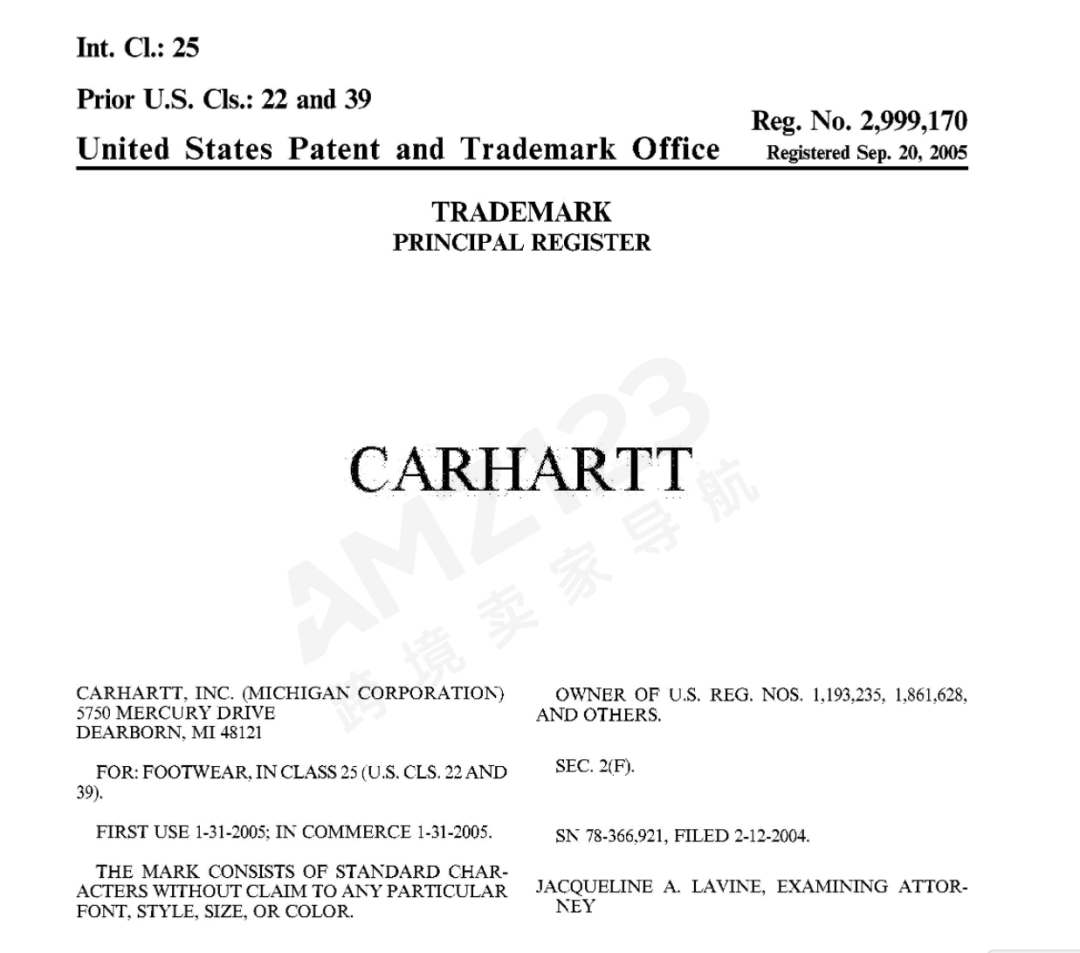 Int. Cl.: 25

Prior U.S. Cls.: 22 and 39

United States Patent and Trademark Office

Reg. No. 2,999,170
Registered Sep. 20, 2005

TRADEMARK
PRINCIPAL REGISTER

CARHARTT

AMZ123
跨境卖家导航

CARHARTT, INC. (MICHIGAN CORPORATION)
5750 MERCURY DRIVE
DEARBORN, MI 48121

FOR: FOOTWEAR, IN CLASS 25 (U.S. CLS. 22 AND 39).

FIRST USE 1-31-2005; IN COMMERCE 1-31-2005.

THE MARK CONSISTS OF STANDARD CHARACTERS WITHOUT CLAIM TO ANY PARTICULAR FONT, STYLE, SIZE, OR COLOR.

OWNER OF U.S. REG. NOS. 1,193,235, 1,861,628, AND OTHERS.

SEC. 2(F).

SN 78-366,921, FILED 2-12-2004.

JACQUELINE A. LAVINE, EXAMINING ATTORNEY